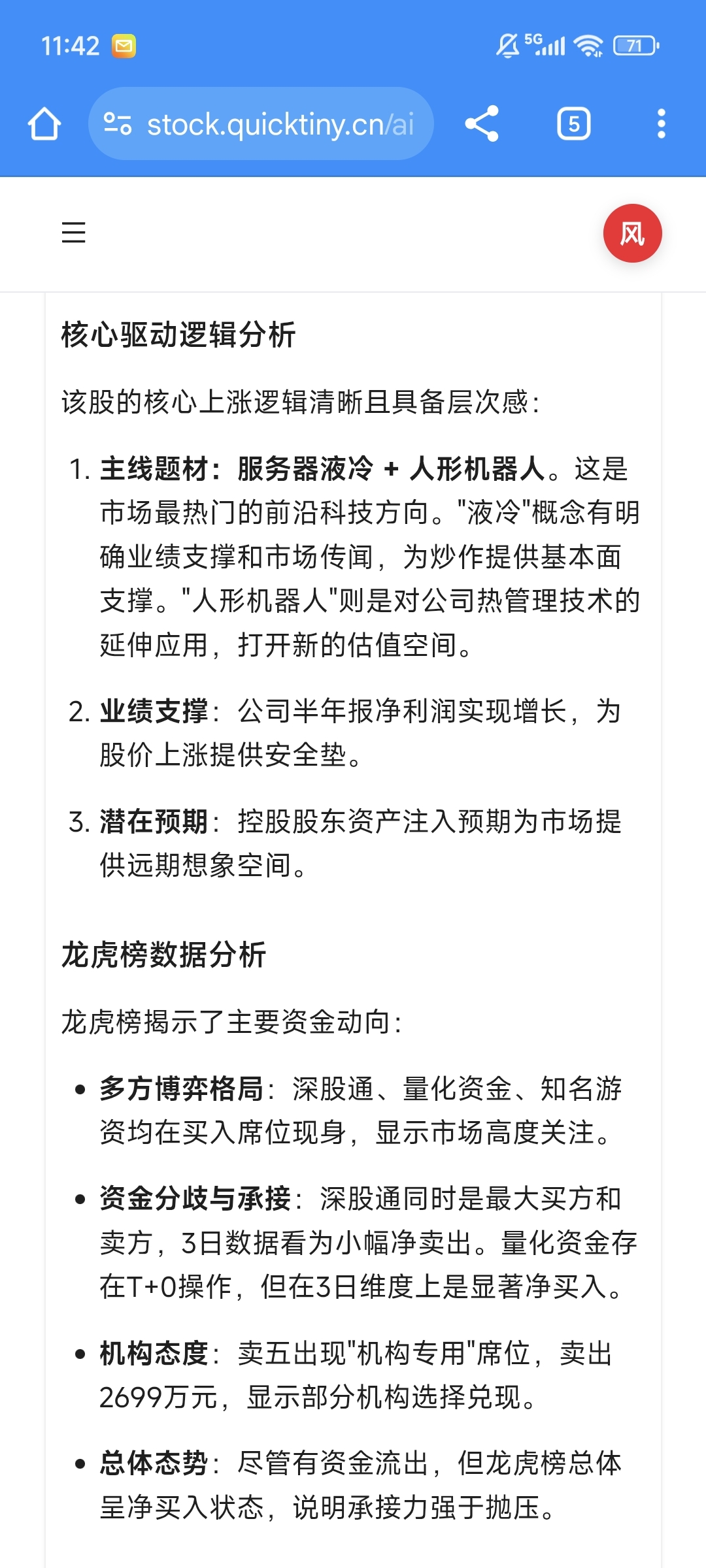 11:42 5G 71

stock.quicktiny.cn/ai

5

风

核心驱动逻辑分析

该股的核心上涨逻辑清晰且具备层次感：

1. 主线题材：服务器液冷 + 人形机器人。这是市场最热门的前沿科技方向。"液冷"概念有明确业绩支撑和市场传闻，为炒作提供基本面支撑。"人形机器人"则是对公司热管理技术的延伸应用，打开新的估值空间。

2. 业绩支撑：公司半年报净利润实现增长，为股价上涨提供安全垫。

3. 潜在预期：控股股东资产注入预期为市场提供远期想象空间。

龙虎榜数据分析

龙虎榜揭示了主要资金动向：

• 多方博弈格局：深股通、量化资金、知名游资均在买入席位现身，显示市场高度关注。

• 资金分歧与承接：深股通同时是最大买方和卖方，3日数据看为小幅净卖出。量化资金存在T+0操作，但在3日维度上是显著净买入。

• 机构态度：卖五出现"机构专用"席位，卖出2699万元，显示部分机构选择兑现。

• 总体态势：尽管有资金流出，但龙虎榜总体呈净买入状态，说明承接力强于抛压。